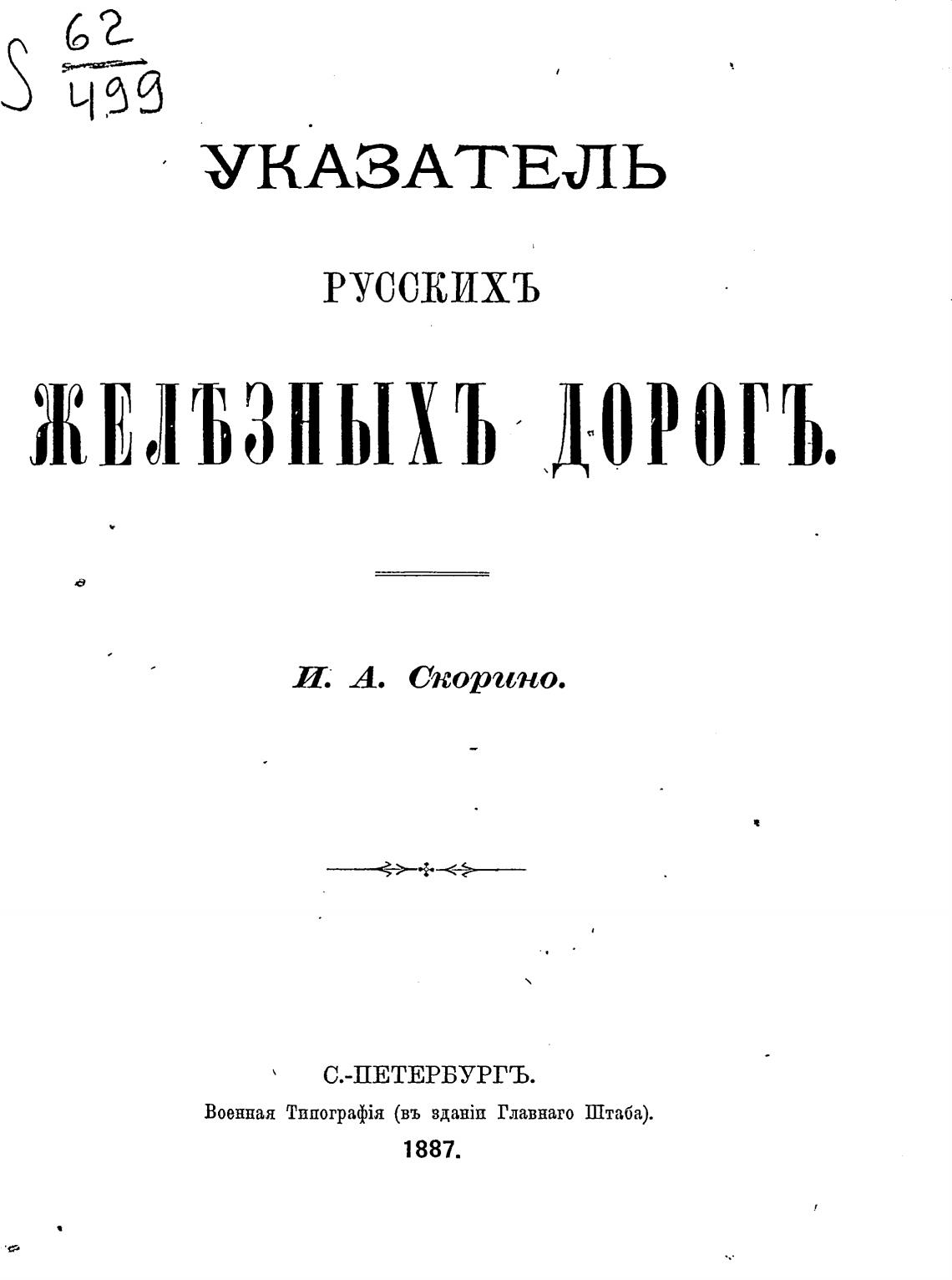 S $\frac{62}{499}$

УКАЗАТЕЛЬ

РУССКИХЪ

ЖЕЛѢЗНЫХЪ ДОРОГЪ.

И. А. Скорино.

С.-ПЕТЕРБУРГЪ.
Военная Типографія (въ зданіи Главнаго Штаба).
1887.